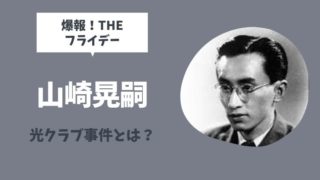 爆報！THE
フライデー

山崎晃嗣

光クラブ事件とは？